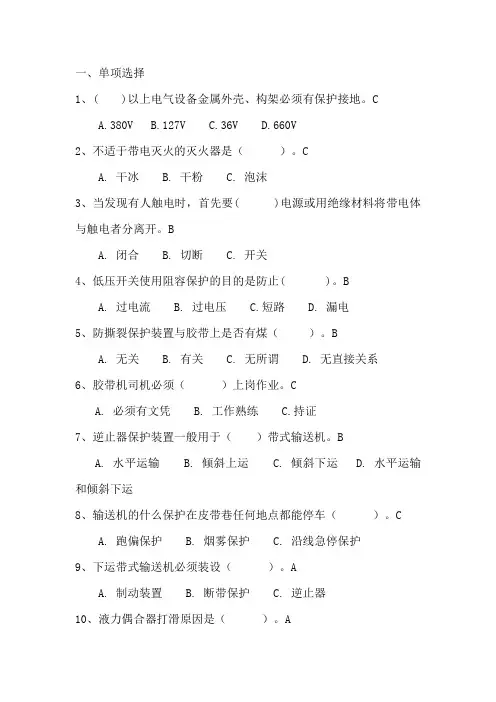 一、单项选择

1、（　　）以上电气设备金属外壳、构架必须有保护接地。C

A. 380V　B. 127V　C. 36V　D. 660V

2、不适于带电灭火的灭火器是（　　）。C

A. 干冰　B. 干粉　C. 泡沫

3、当发现有人触电时，首先要（　　）电源或用绝缘材料将带电体与触电者分离开。B

A. 闭合　B. 切断　C. 开关

4、低压开关使用阻容保护的目的是防止（　　）。B

A. 过电流　B. 过电压　C. 短路　D. 漏电

5、防撕裂保护装置与胶带上是否有煤（　　）。B

A. 无关　B. 有关　C. 无所谓　D. 无直接关系

6、胶带机司机必须（　　）上岗作业。C

A. 必须有文凭　B. 工作熟练　C. 持证

7、逆止器保护装置一般用于（　　）带式输送机。B

A. 水平运输　B. 倾斜上运　C. 倾斜下运　D. 水平运输和倾斜下运

8、输送机的什么保护在皮带巷任何地点都能停车（　　）。C

A. 跑偏保护　B. 烟雾保护　C. 沿线急停保护

9、下运带式输送机必须装设（　　）。A

A. 制动装置　B. 断带保护　C. 逆止器

10、液力偶合器打滑原因是（　　）。A